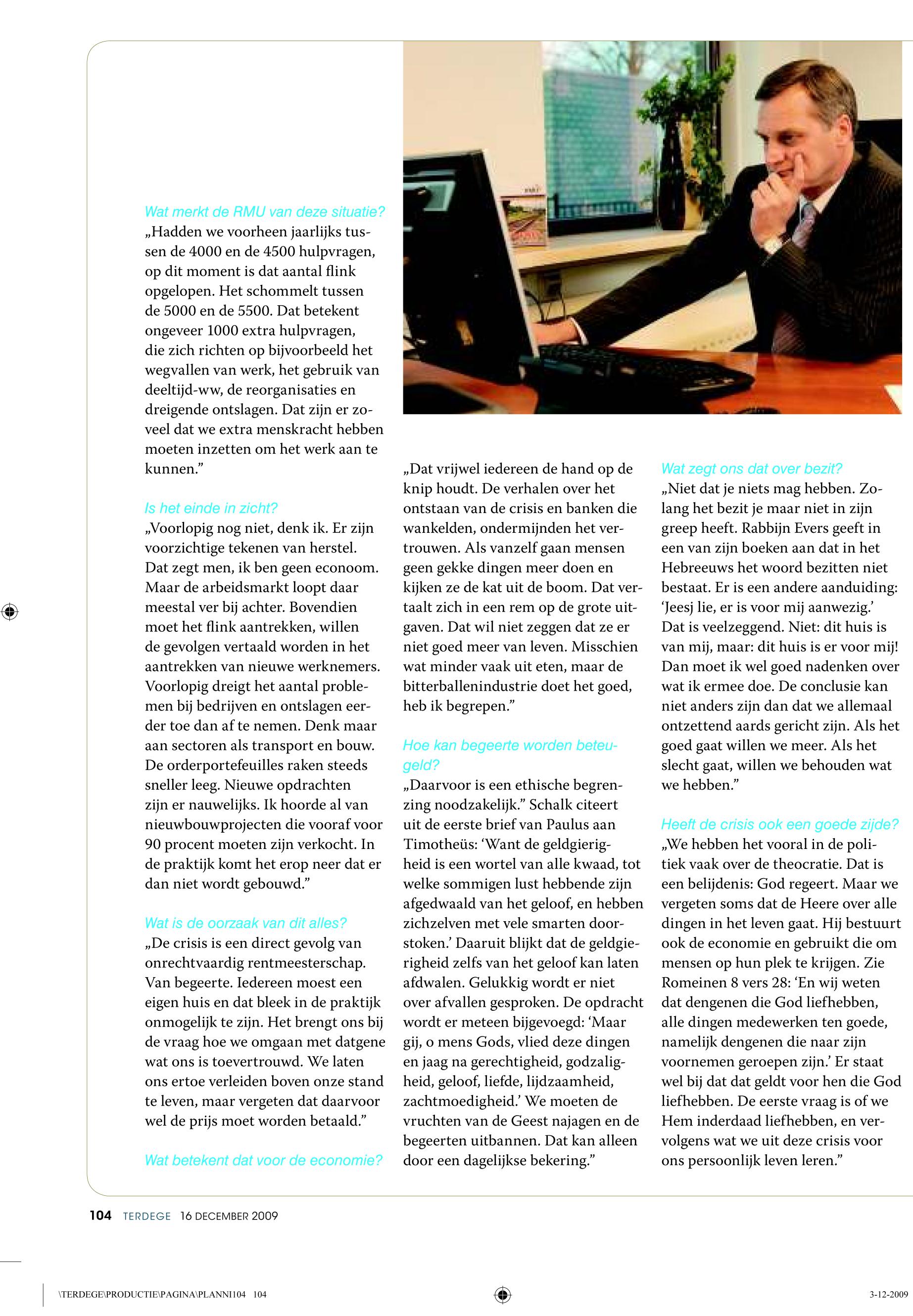 Wat merkt de RMU van deze situatie?
„Hadden we voorheen jaarlijks tussen de 4000 en de 4500 hulpvragen, op dit moment is dat aantal flink opgelopen. Het schommelt tussen de 5000 en de 5500. Dat betekent ongeveer 1000 extra hulpvragen, die zich richten op bijvoorbeeld het wegvallen van werk, het gebruik van deeltijd-ww, de reorganisaties en dreigende ontslagen. Dat zijn er zoveel dat we extra menskracht hebben moeten inzetten om het werk aan te kunnen.”

Is het einde in zicht?
„Voorlopig nog niet, denk ik. Er zijn voorzichtige tekenen van herstel. Dat zegt men, ik ben geen econoom. Maar de arbeidsmarkt loopt daar meestal ver bij achter. Bovendien moet het flink aantrekken, willen de gevolgen vertaald worden in het aantrekken van nieuwe werknemers. Voorlopig dreigt het aantal problemen bij bedrijven en ontslagen eerder toe dan af te nemen. Denk maar aan sectoren als transport en bouw. De orderportefeuilles raken steeds sneller leeg. Nieuwe opdrachten zijn er nauwelijks. Ik hoorde al van nieuwbouwprojecten die vooraf voor 90 procent moeten zijn verkocht. In de praktijk komt het erop neer dat er dan niet wordt gebouwd.”

Wat is de oorzaak van dit alles?
„De crisis is een direct gevolg van onrechtvaardig rentmeesterschap. Van begeerte. Iedereen moest een eigen huis en dat bleek in de praktijk onmogelijk te zijn. Het brengt ons bij de vraag hoe we omgaan met datgene wat ons is toevertrouwd. We laten ons ertoe verleiden boven onze stand te leven, maar vergeten dat daarvoor wel de prijs moet worden betaald.”

Wat betekent dat voor de economie?
„Dat vrijwel iedereen de hand op de knip houdt. De verhalen over het ontstaan van de crisis en banken die wankelden, ondermijnden het vertrouwen. Als vanzelf gaan mensen geen gekke dingen meer doen en kijken ze de kat uit de boom. Dat vertaalt zich in een rem op de grote uitgaven. Dat wil niet zeggen dat ze er niet goed meer van leven. Misschien wat minder vaak uit eten, maar de bitterballenindustrie doet het goed, heb ik begrepen.”

Hoe kan begeerte worden beteugeld?
„Daarvoor is een ethische begrenzing noodzakelijk.” Schalk citeert uit de eerste brief van Paulus aan Timotheüs: ‘Want de geldgierigheid is een wortel van alle kwaad, tot welke sommigen lust hebbende zijn afgedwaald van het geloof, en hebben zichzelven met vele smarten doorstoken.’ Daaruit blijkt dat de geldgierigheid zelfs van het geloof kan laten afdwalen. Gelukkig wordt er niet over afvallen gesproken. De opdracht wordt er meteen bijgevoegd: ‘Maar gij, o mens Gods, vlied deze dingen en jaag na gerechtigheid, godzaligheid, geloof, liefde, lijdzaamheid, zachtmoedigheid.’ We moeten de vruchten van de Geest najagen en de begeerten uitbannen. Dat kan alleen door een dagelijkse bekering.”

Wat zegt ons dat over bezit?
„Niet dat je niets mag hebben. Zolang het bezit je maar niet in zijn greep heeft. Rabbijn Evers geeft in een van zijn boeken aan dat in het Hebreeuws het woord bezitten niet bestaat. Er is een andere aanduiding: ‘Jeesj lie, er is voor mij aanwezig.’ Dat is veelzeggend. Niet: dit huis is van mij, maar: dit huis is er voor mij! Dan moet ik wel goed nadenken over wat ik ermee doe. De conclusie kan niet anders zijn dan dat we allemaal ontzettend aards gericht zijn. Als het goed gaat willen we meer. Als het slecht gaat, willen we behouden wat we hebben.”

Heeft de crisis ook een goede zijde?
„We hebben het vooral in de politiek vaak over de theocratie. Dat is een belijdenis: God regeert. Maar we vergeten soms dat de Heere over alle dingen in het leven gaat. Hij bestuurt ook de economie en gebruikt die om mensen op hun plek te krijgen. Zie Romeinen 8 vers 28: ‘En wij weten dat dengenen die God liefhebben, alle dingen medewerken ten goede, namelijk dengenen die naar zijn voornemen geroepen zijn.’ Er staat wel bij dat dat geldt voor hen die God liefhebben. De eerste vraag is of we Hem inderdaad liefhebben, en vervolgens wat we uit deze crisis voor ons persoonlijk leven leren.”

104 TERDEGE 16 DECEMBER 2009

\TERDEGE\PRODUCTIE\PAGINA\PLANNI104 104

3-12-2009